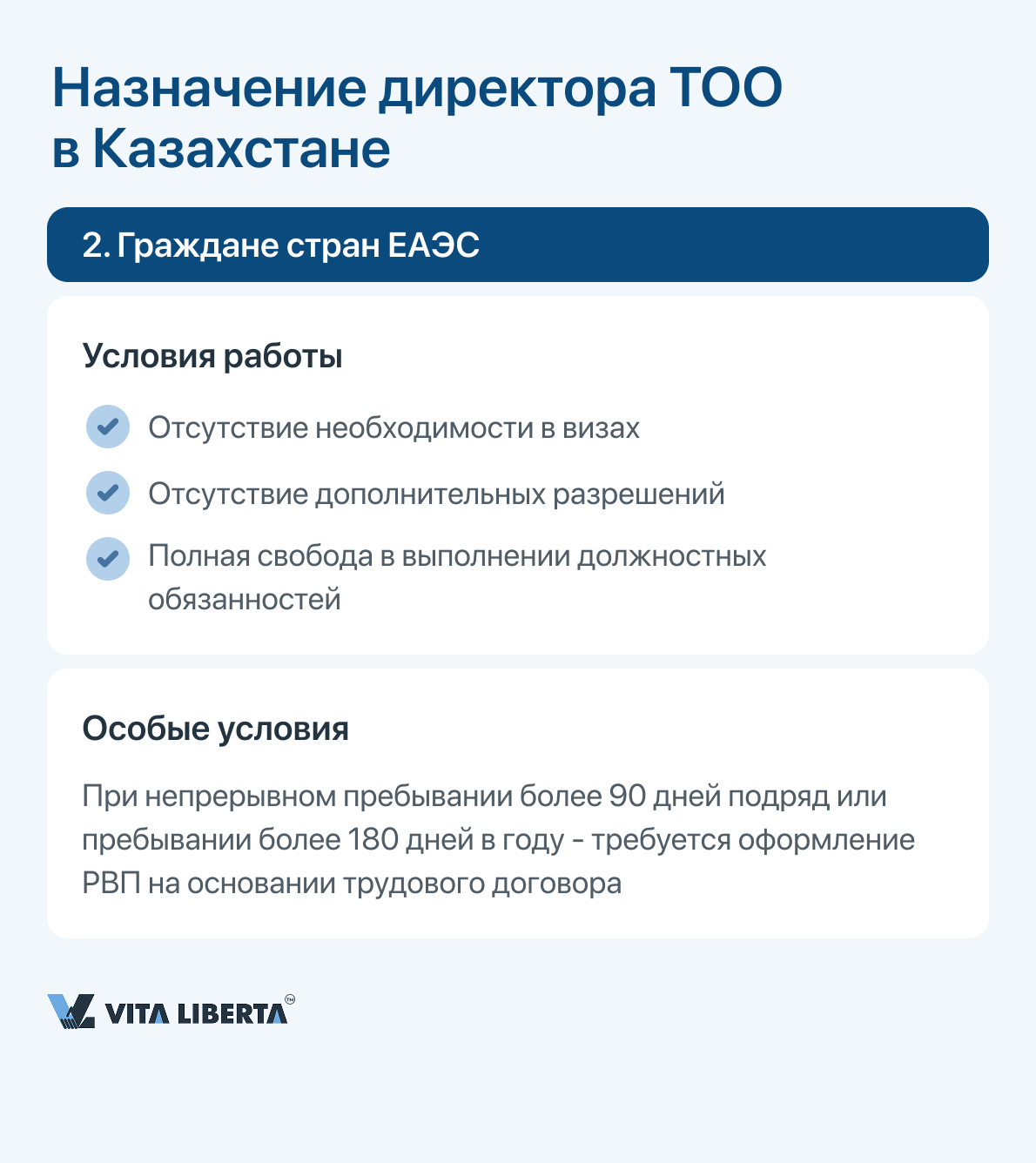 Назначение директора ТОО в Казахстане

2. Граждане стран ЕАЭС

Условия работы

Отсутствие необходимости в визах

Отсутствие дополнительных разрешений

Полная свобода в выполнении должностных обязанностей

Особые условия

При непрерывном пребывании более 90 дней подряд или пребывании более 180 дней в году - требуется оформление РВП на основании трудового договора

VITA LIBERTA™